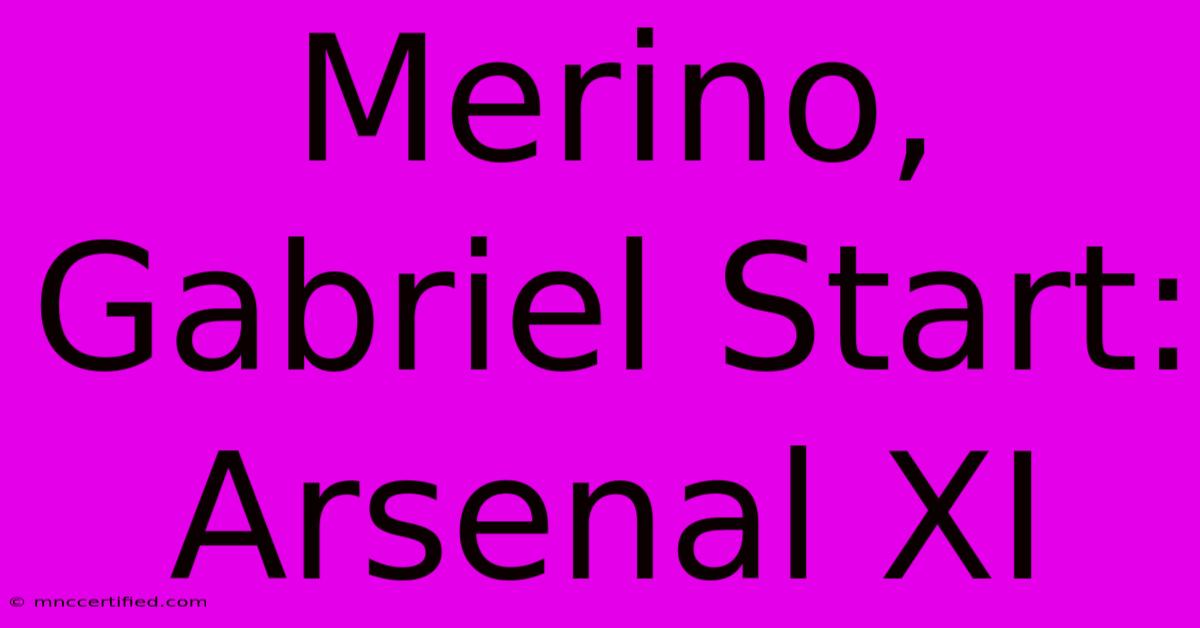 Merino, Gabriel Start: Arsenal XI

© mnccertified.com